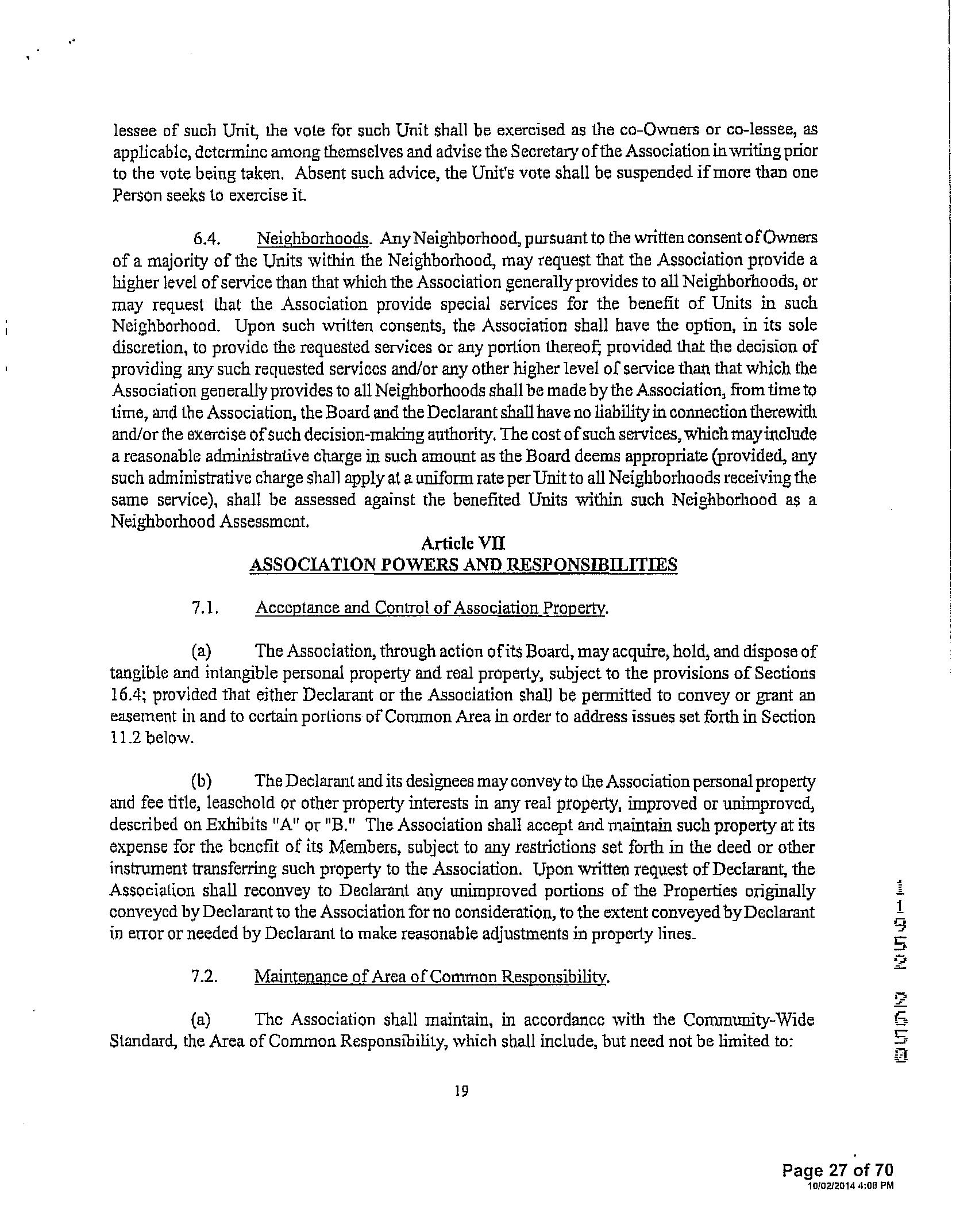 lessee of such Unit, the vote for such Unit shall be exercised as the co-Owners or co-lessee, as applicable, determine among themselves and advise the Secretary of the Association in writing prior to the vote being taken. Absent such advice, the Unit's vote shall be suspended if more than one Person seeks to exercise it.

6.4. Neighborhoods. Any Neighborhood, pursuant to the written consent of Owners of a majority of the Units within the Neighborhood, may request that the Association provide a higher level of service than that which the Association generally provides to all Neighborhoods, or may request that the Association provide special services for the benefit of Units in such Neighborhood. Upon such written consents, the Association shall have the option, in its sole discretion, to provide the requested services or any portion thereof; provided that the decision of providing any such requested services and/or any other higher level of service than that which the Association generally provides to all Neighborhoods shall be made by the Association, from time to time, and the Association, the Board and the Declarant shall have no liability in connection therewith and/or the exercise of such decision-making authority. The cost of such services, which may include a reasonable administrative charge in such amount as the Board deems appropriate (provided, any such administrative charge shall apply at a uniform rate per Unit to all Neighborhoods receiving the same service), shall be assessed against the benefited Units within such Neighborhood as a Neighborhood Assessment.

Article VII
ASSOCIATION POWERS AND RESPONSIBILITIES

7.1. Acceptance and Control of Association Property.

(a) The Association, through action of its Board, may acquire, hold, and dispose of tangible and intangible personal property and real property, subject to the provisions of Sections 16.4; provided that either Declarant or the Association shall be permitted to convey or grant an easement in and to certain portions of Common Area in order to address issues set forth in Section 11.2 below.

(b) The Declarant and its designees may convey to the Association personal property and fee title, leasehold or other property interests in any real property, improved or unimproved, described on Exhibits "A" or "B." The Association shall accept and maintain such property at its expense for the benefit of its Members, subject to any restrictions set forth in the deed or other instrument transferring such property to the Association. Upon written request of Declarant, the Association shall reconvey to Declarant any unimproved portions of the Properties originally conveyed by Declarant to the Association for no consideration, to the extent conveyed by Declarant in error or needed by Declarant to make reasonable adjustments in property lines.

7.2. Maintenance of Area of Common Responsibility.

(a) The Association shall maintain, in accordance with the Community-Wide Standard, the Area of Common Responsibility, which shall include, but need not be limited to:

19

11952 2658

Page 27 of 70
10/02/2014 4:08 PM